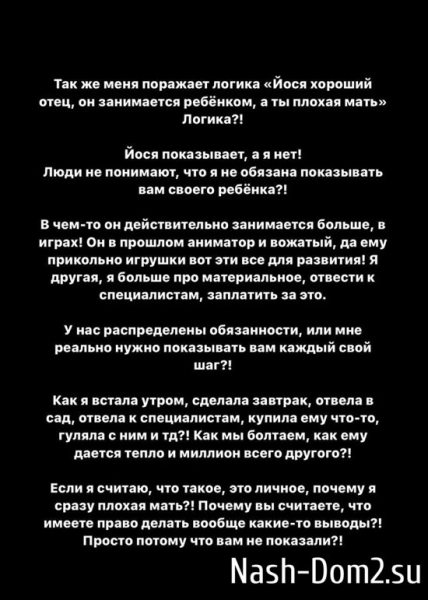 Так же меня поражает логика «Йося хороший отец, он занимается ребёнком, а ты плохая мать» Логика?!

Йося показывает, а я нет!
Люди не понимают, что я не обязана показывать вам своего ребёнка?!

В чем-то он действительно занимается больше, в играх! Он в прошлом аниматор и вожатый, да ему прикольно игрушки вот эти все для развития! Я другая, я больше про материальное, отвести к специалистам, заплатить за это.

У нас распределены обязанности, или мне реально нужно показывать вам каждый свой шаг?!

Как я встала утром, сделала завтрак, отвела в сад, отвела к специалистам, купила ему что-то, гуляла с ним и тд?! Как мы болтаем, как ему дается тепло и миллион всего другого?!

Если я считаю, что такое, это личное, почему я сразу плохая мать?! Почему вы считаете, что имеете право делать вообще какие-то выводы?! Просто потому что вам не показали?!

Nash-Dom2.su